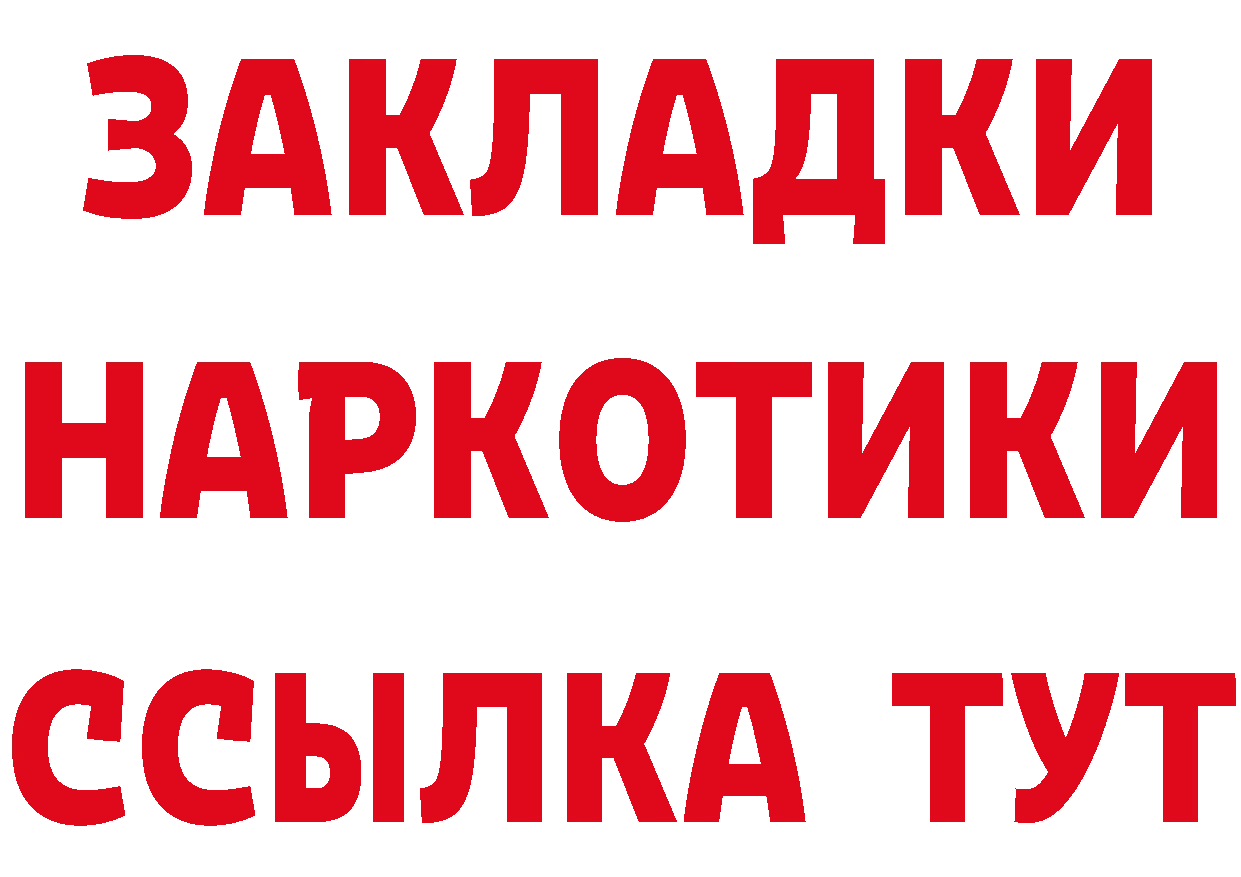 ЗАКЛАДКИ НАРКОТИКИ ССЫЛКА ТУТ